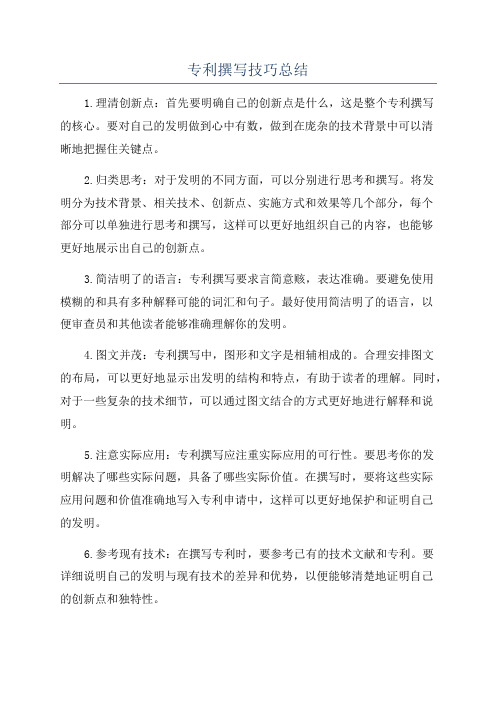 专利撰写技巧总结

1.理清创新点：首先要明确自己的创新点是什么，这是整个专利撰写的核心。要对自己的发明做到心中有数，做到在庞杂的技术背景中可以清晰地把握住关键点。

2.归类思考：对于发明的不同方面，可以分别进行思考和撰写。将发明分为技术背景、相关技术、创新点、实施方式和效果等几个部分，每个部分可以单独进行思考和撰写，这样可以更好地组织自己的内容，也能够更好地展示出自己的创新点。

3.简洁明了的语言：专利撰写要求言简意赅，表达准确。要避免使用模糊的和具有多种解释可能的词汇和句子。最好使用简洁明了的语言，以便审查员和其他读者能够准确理解你的发明。

4.图文并茂：专利撰写中，图形和文字是相辅相成的。合理安排图文的布局，可以更好地显示出发明的结构和特点，有助于读者的理解。同时，对于一些复杂的技术细节，可以通过图文结合的方式更好地进行解释和说明。

5.注意实际应用：专利撰写应注重实际应用的可行性。要思考你的发明解决了哪些实际问题，具备了哪些实际价值。在撰写时，要将这些实际应用问题和价值准确地写入专利申请中，这样可以更好地保护和证明自己的发明。

6.参考现有技术：在撰写专利时，要参考已有的技术文献和专利。要详细说明自己的发明与现有技术的差异和优势，以便能够清楚地证明自己的创新点和独特性。